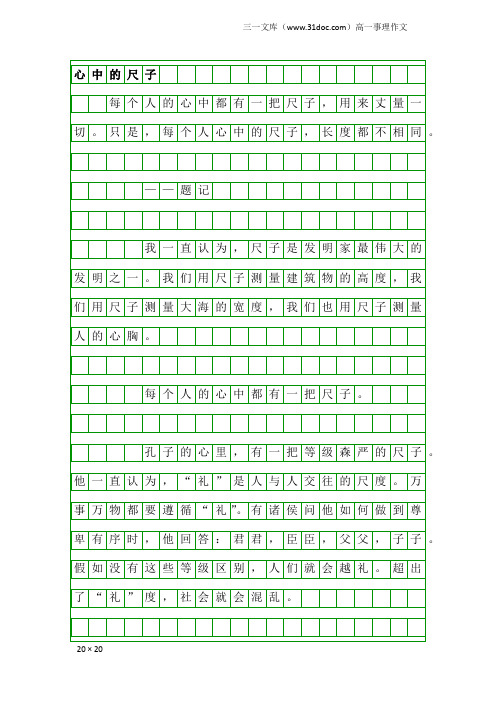 三一文库（www.31doc.com）高一事理作文

心中的尺子

每个人的心中都有一把尺子，用来丈量一切。只是，每个人心中的尺子，长度都不相同。

——题记

我一直认为，尺子是发明家最伟大的发明之一。我们用尺子测量建筑物的高度，我们用尺子测量大海的宽度，我们也用尺子测量人的心胸。

每个人的心中都有一把尺子。

孔子的心里，有一把等级森严的尺子。他一直认为，“礼”是人与人交往的尺度。万事万物都要遵循“礼”。有诸侯问他如何做到尊卑有序时，他回答：君君，臣臣，父父，子子。假如没有这些等级区别，人们就会越礼。超出了“礼”度，社会就会混乱。

20×20